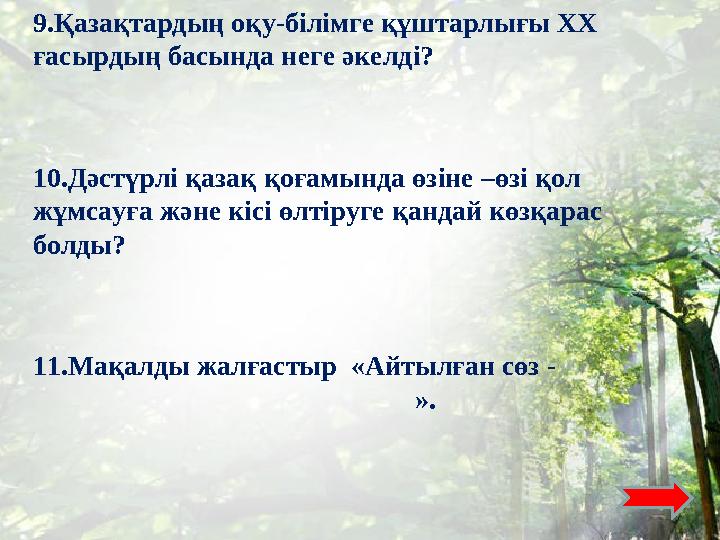 9.Қазақтардың оқу-білімге құштарлығы ХХ ғасырдың басында неге әкелді?

10.Дәстүрлі қазақ қоғамында өзіне –өзі қол жұмсауға және кісі өлтіруге қандай көзқарас болды?

11.Мақалды жалғастыр «Айтылған сөз - ».